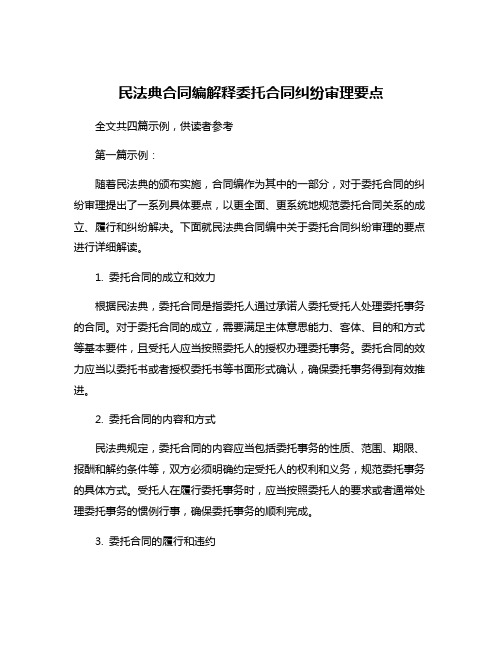 民法典合同编解释委托合同纠纷审理要点

全文共四篇示例，供读者参考

第一篇示例：

随着民法典的颁布实施，合同编作为其中的一部分，对于委托合同的纠纷审理提出了一系列具体要点，以更全面、更系统地规范委托合同关系的成立、履行和纠纷解决。下面就民法典合同编中关于委托合同纠纷审理的要点进行详细解读。

1. 委托合同的成立和效力

根据民法典，委托合同是指委托人通过承诺人委托受托人处理委托事务的合同。对于委托合同的成立，需要满足主体意思能力、客体、目的和方式等基本要件，且受托人应当按照委托人的授权办理委托事务。委托合同的效力应当以委托书或者授权委托书等书面形式确认，确保委托事务得到有效推进。

2. 委托合同的内容和方式

民法典规定，委托合同的内容应当包括委托事务的性质、范围、期限、报酬和解约条件等，双方必须明确约定受托人的权利和义务，规范委托事务的具体方式。受托人在履行委托事务时，应当按照委托人的要求或者通常处理委托事务的惯例行事，确保委托事务的顺利完成。

3. 委托合同的履行和违约